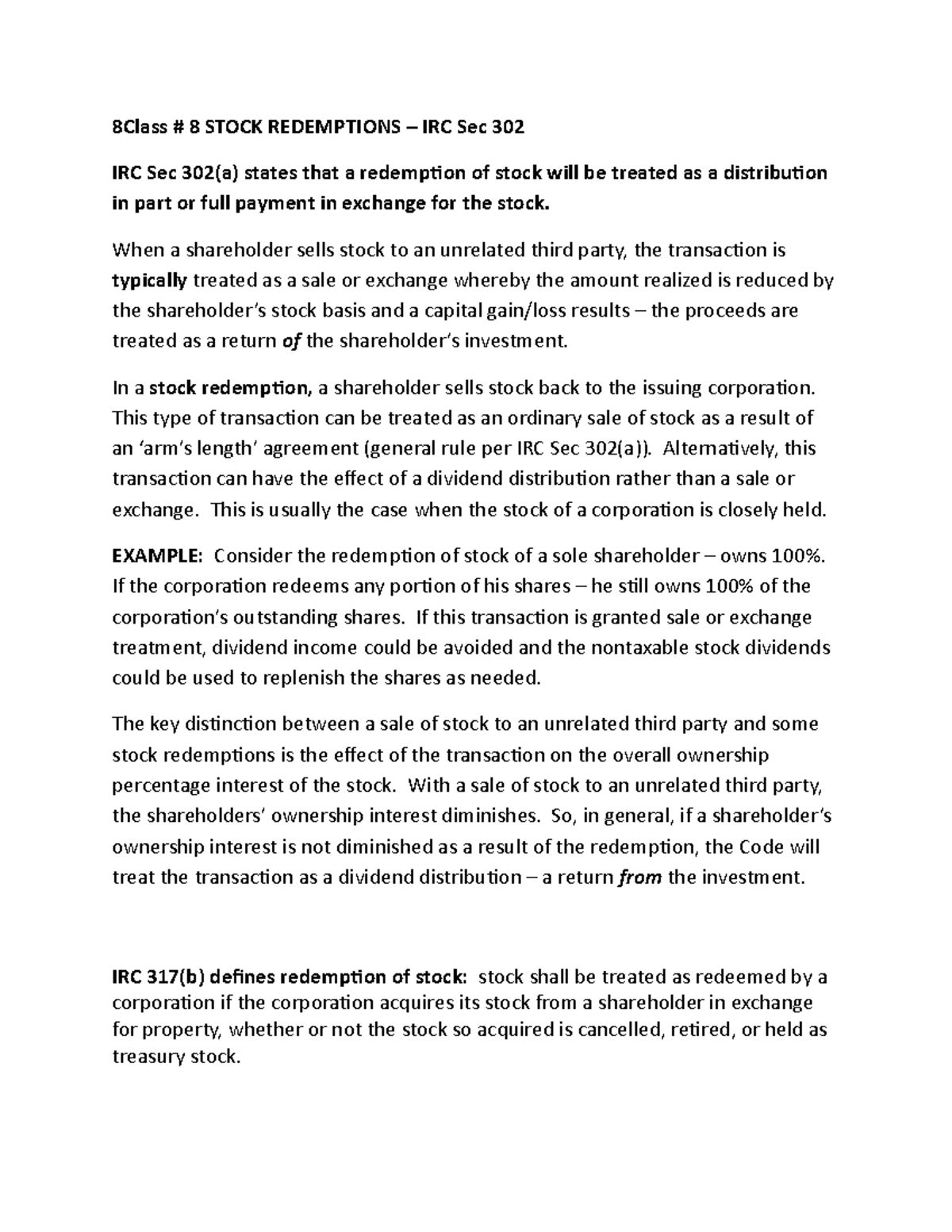 8Class # 8 STOCK REDEMPTIONS – IRC Sec 302

IRC Sec 302(a) states that a redemption of stock will be treated as a distribution in part or full payment in exchange for the stock.

When a shareholder sells stock to an unrelated third party, the transaction is typically treated as a sale or exchange whereby the amount realized is reduced by the shareholder's stock basis and a capital gain/loss results – the proceeds are treated as a return of the shareholder's investment.

In a stock redemption, a shareholder sells stock back to the issuing corporation. This type of transaction can be treated as an ordinary sale of stock as a result of an 'arm's length' agreement (general rule per IRC Sec 302(a)). Alternatively, this transaction can have the effect of a dividend distribution rather than a sale or exchange. This is usually the case when the stock of a corporation is closely held.

EXAMPLE: Consider the redemption of stock of a sole shareholder – owns 100%. If the corporation redeems any portion of his shares – he still owns 100% of the corporation's outstanding shares. If this transaction is granted sale or exchange treatment, dividend income could be avoided and the nontaxable stock dividends could be used to replenish the shares as needed.

The key distinction between a sale of stock to an unrelated third party and some stock redemptions is the effect of the transaction on the overall ownership percentage interest of the stock. With a sale of stock to an unrelated third party, the shareholders' ownership interest diminishes. So, in general, if a shareholder's ownership interest is not diminished as a result of the redemption, the Code will treat the transaction as a dividend distribution – a return from the investment.

IRC 317(b) defines redemption of stock: stock shall be treated as redeemed by a corporation if the corporation acquires its stock from a shareholder in exchange for property, whether or not the stock so acquired is cancelled, retired, or held as treasury stock.